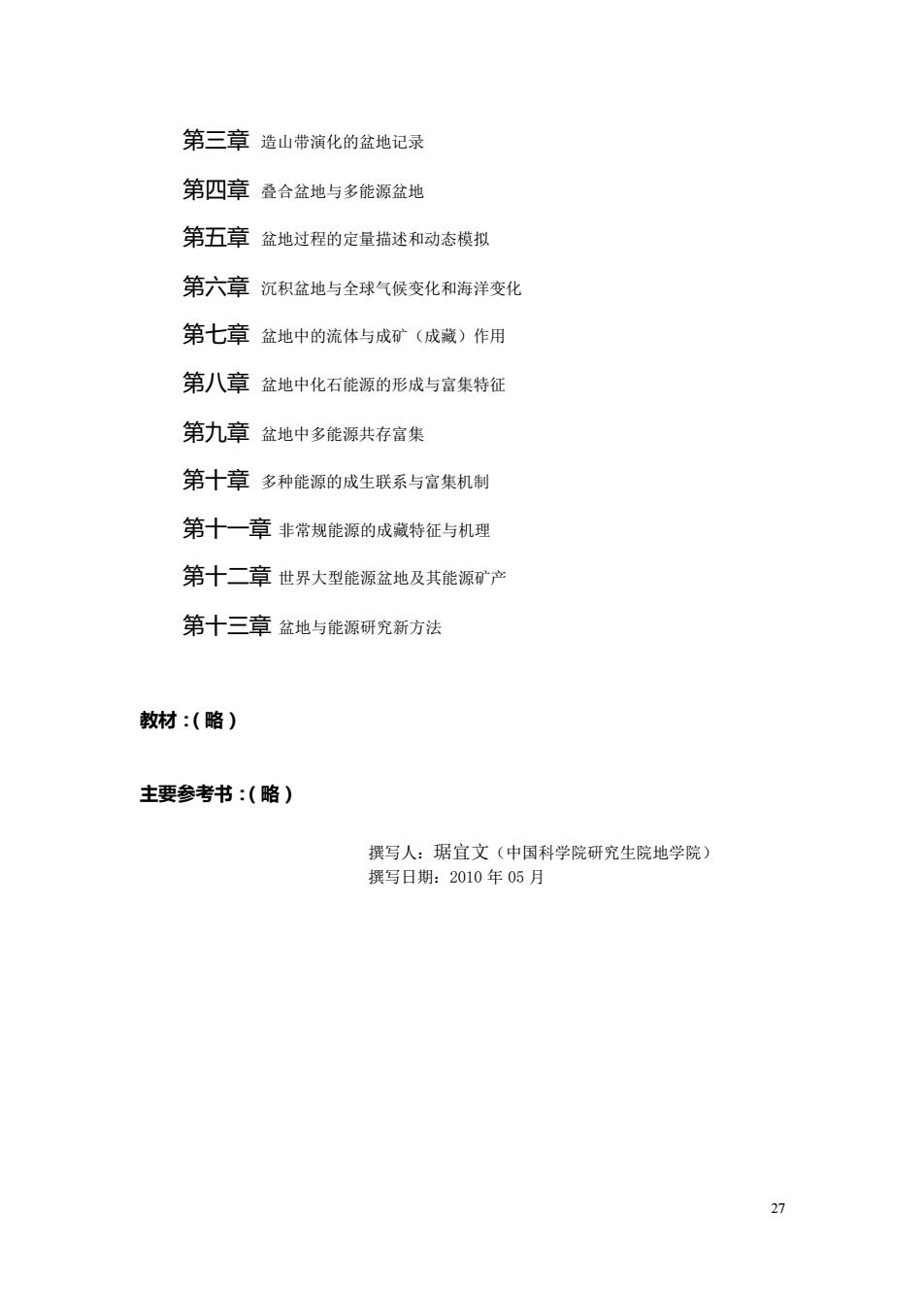 第三章 造山带演化的盆地记录

第四章 叠合盆地与多能源盆地

第五章 盆地过程的定量描述和动态模拟

第六章 沉积盆地与全球气候变化和海洋变化

第七章 盆地中的流体与成矿（成藏）作用

第八章 盆地中化石能源的形成与富集特征

第九章 盆地中多能源共存富集

第十章 多种能源的成生联系与富集机制

第十一章 非常规能源的成藏特征与机理

第十二章 世界大型能源盆地及其能源矿产

第十三章 盆地与能源研究新方法

教材：(略)

主要参考书：(略)

撰写人：琚宜文（中国科学院研究生院地学院）
撰写日期：2010 年 05 月

27